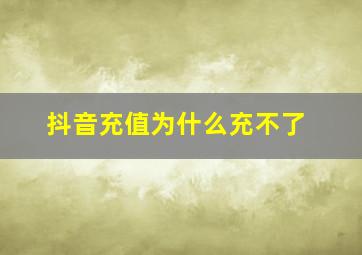 抖音充值为什么充不了